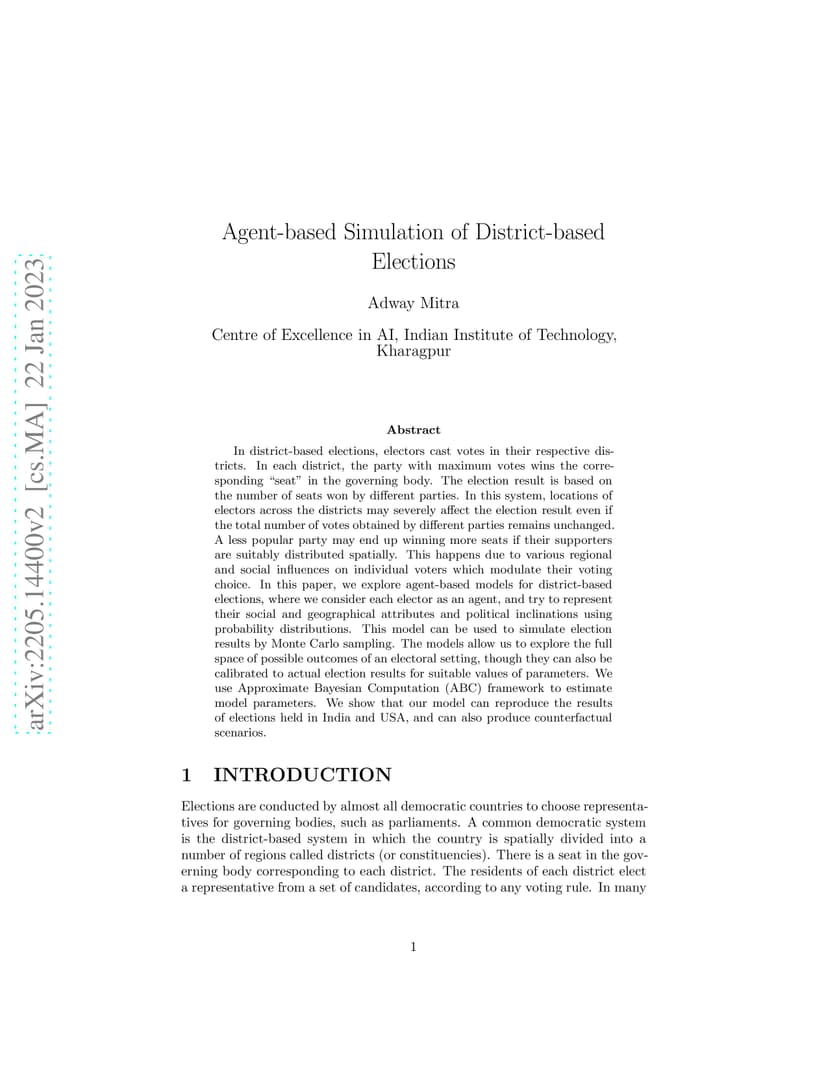 arXiv:2205.14400v2 [cs.MA] 22 Jan 2023

Agent-based Simulation of District-based Elections

Adway Mitra

Centre of Excellence in AI, Indian Institute of Technology, Kharagpur

Abstract

In district-based elections, electors cast votes in their respective districts. In each district, the party with maximum votes wins the corresponding "seat" in the governing body. The election result is based on the number of seats won by different parties. In this system, locations of electors across the districts may severely affect the election result even if the total number of votes obtained by different parties remains unchanged. A less popular party may end up winning more seats if their supporters are suitably distributed spatially. This happens due to various regional and social influences on individual voters which modulate their voting choice. In this paper, we explore agent-based models for district-based elections, where we consider each elector as an agent, and try to represent their social and geographical attributes and political inclinations using probability distributions. This model can be used to simulate election results by Monte Carlo sampling. The models allow us to explore the full space of possible outcomes of an electoral setting, though they can also be calibrated to actual election results for suitable values of parameters. We use Approximate Bayesian Computation (ABC) framework to estimate model parameters. We show that our model can reproduce the results of elections held in India and USA, and can also produce counterfactual scenarios.

1 INTRODUCTION

Elections are conducted by almost all democratic countries to choose representatives for governing bodies, such as parliaments. A common democratic system is the district-based system in which the country is spatially divided into a number of regions called districts (or constituencies). There is a seat in the governing body corresponding to each district. The residents of each district elect a representative from a set of candidates, according to any voting rule. In many

1